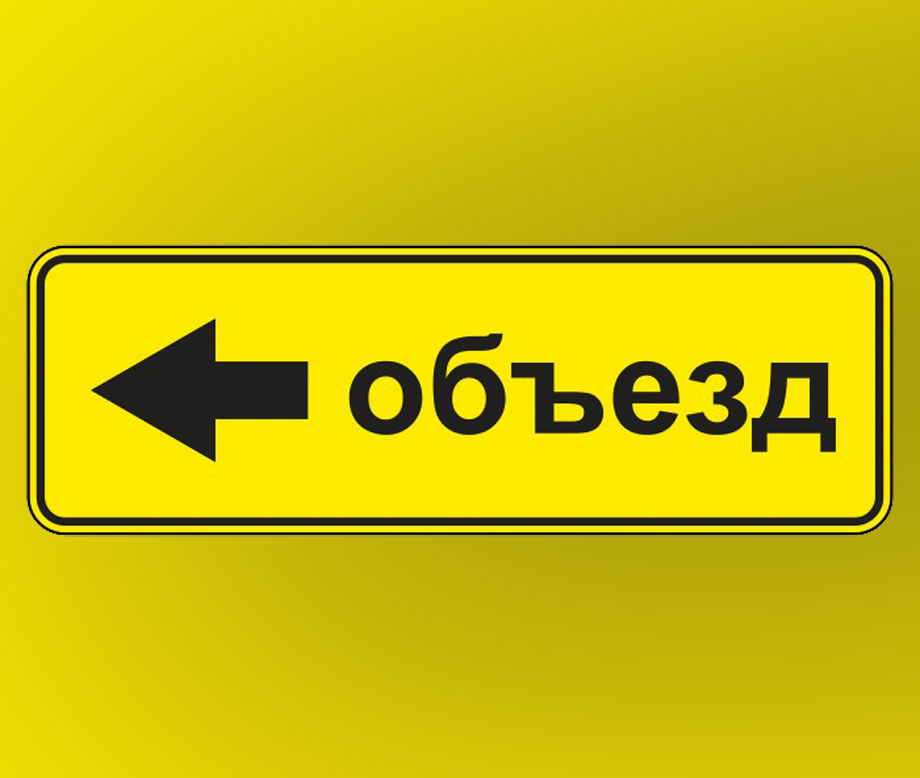 объезд